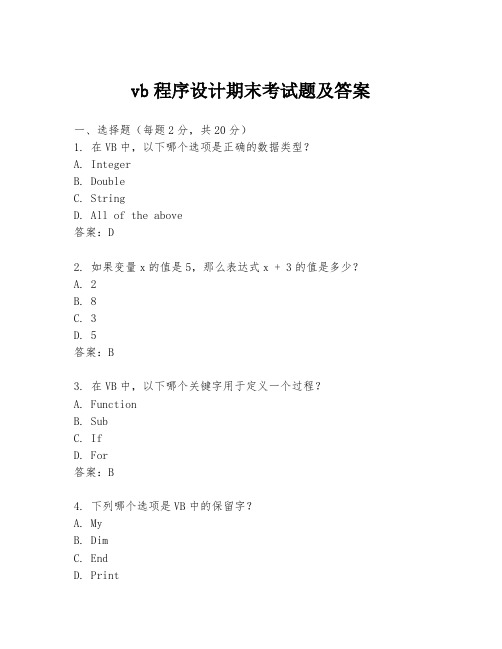 vb 程序设计期末考试题及答案

一、选择题（每题 2 分，共 20 分）
1. 在 VB 中，以下哪个选项是正确的数据类型？
A. Integer
B. Double
C. String
D. All of the above
答案：D

2. 如果变量 x 的值是 5，那么表达式 x + 3 的值是多少？
A. 2
B. 8
C. 3
D. 5
答案：B

3. 在 VB 中，以下哪个关键字用于定义一个过程？
A. Function
B. Sub
C. If
D. For
答案：B

4. 下列哪个选项是 VB 中的保留字？
A. My
B. Dim
C. End
D. Print